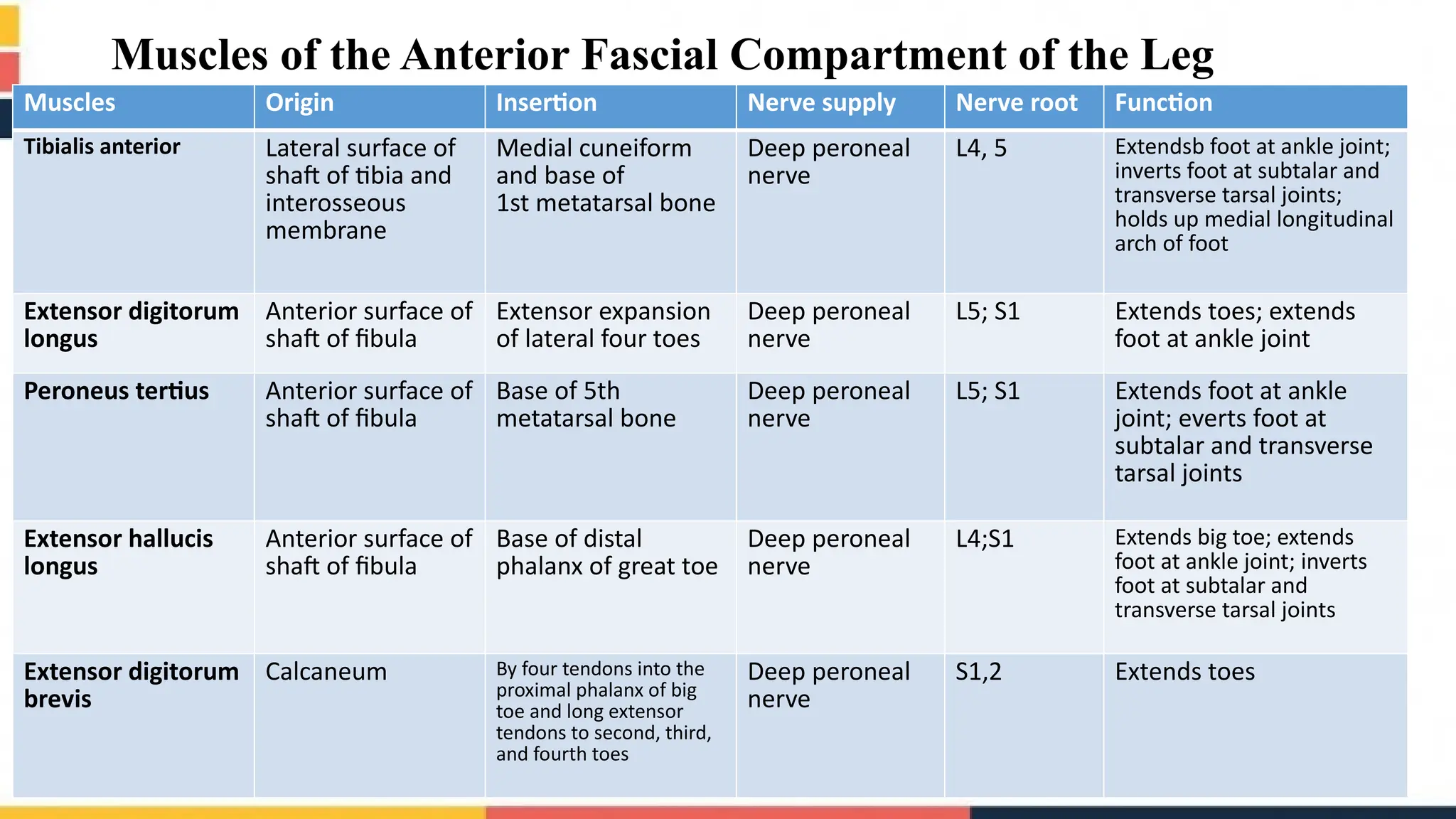 Muscles of the Anterior Fascial Compartment of the Leg

| Muscles | Origin | Insertion | Nerve supply | Nerve root | Function |
|---|---|---|---|---|---|
| Tibialis anterior | Lateral surface of shaft of tibia and interosseous membrane | Medial cuneiform and base of 1st metatarsal bone | Deep peroneal nerve | L4, 5 | Extendsb foot at ankle joint; inverts foot at subtalar and transverse tarsal joints; holds up medial longitudinal arch of foot |
| Extensor digitorum longus | Anterior surface of shaft of fibula | Extensor expansion of lateral four toes | Deep peroneal nerve | L5; S1 | Extends toes; extends foot at ankle joint |
| Peroneus tertius | Anterior surface of shaft of fibula | Base of 5th metatarsal bone | Deep peroneal nerve | L5; S1 | Extends foot at ankle joint; everts foot at subtalar and transverse tarsal joints |
| Extensor hallucis longus | Anterior surface of shaft of fibula | Base of distal phalanx of great toe | Deep peroneal nerve | L4;S1 | Extends big toe; extends foot at ankle joint; inverts foot at subtalar and transverse tarsal joints |
| Extensor digitorum brevis | Calcaneum | By four tendons into the proximal phalanx of big toe and long extensor tendons to second, third, and fourth toes | Deep peroneal nerve | S1,2 | Extends toes |